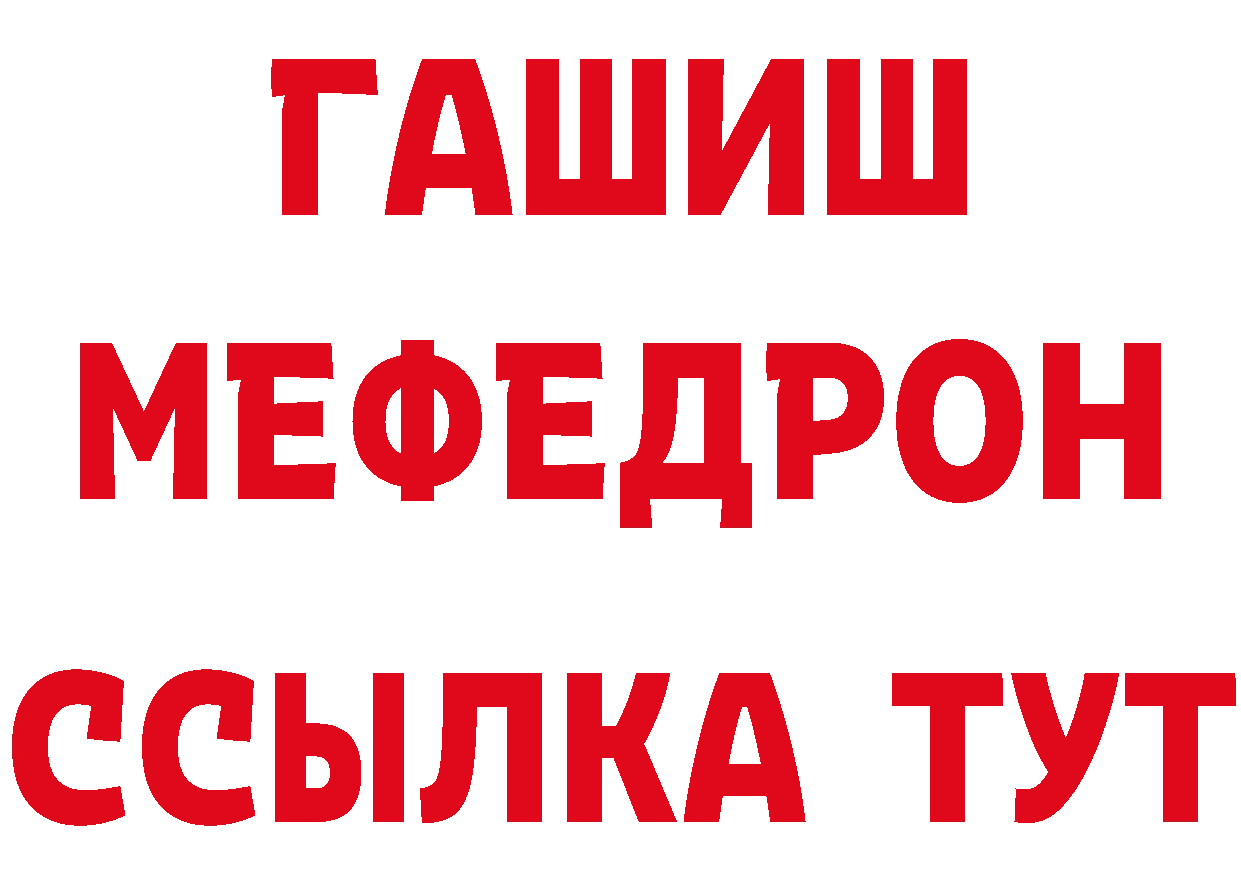 ГАШИШ
МЕФЕДРОН
ССЫЛКА ТУТ